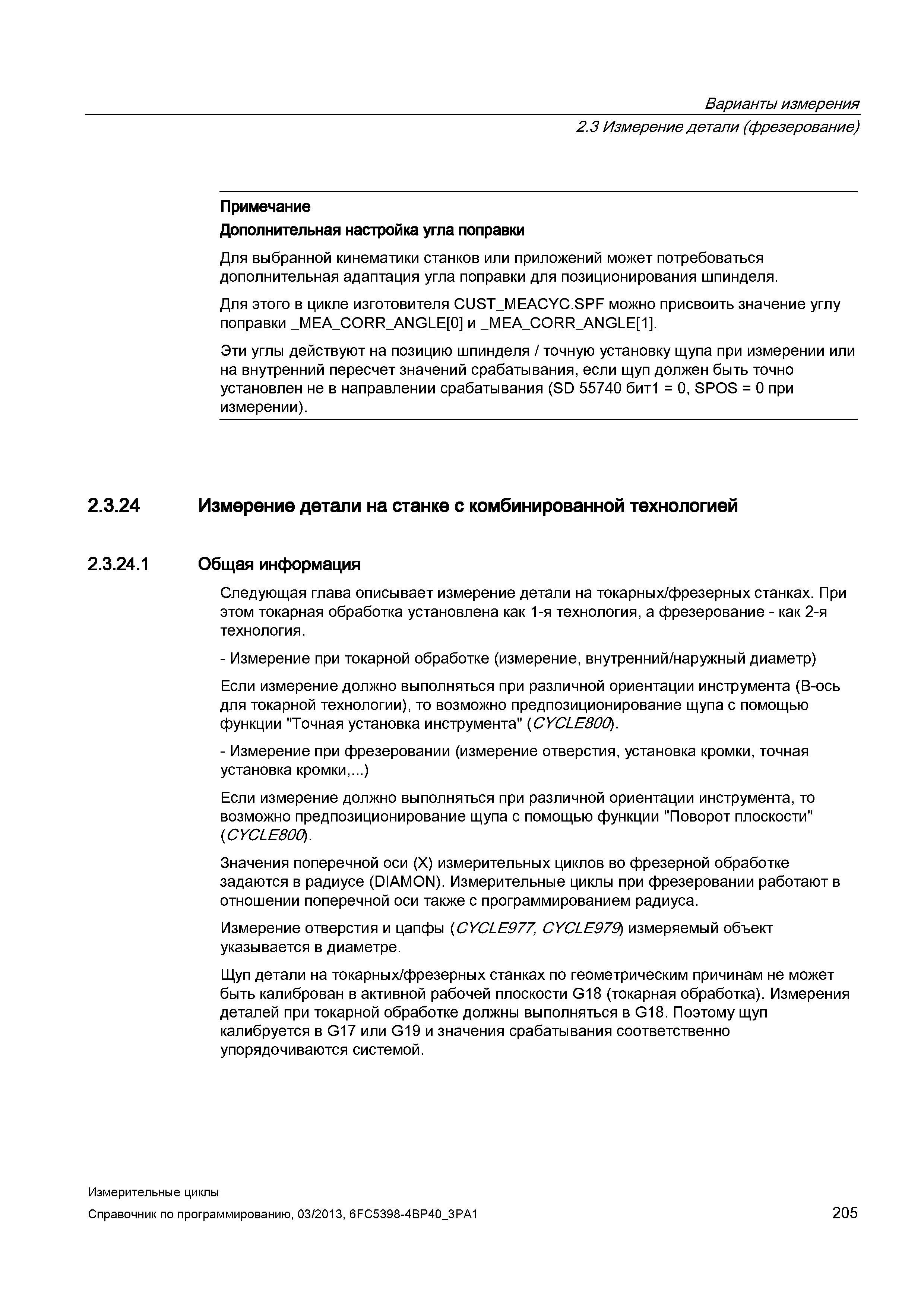 Варианты измерения
2.3 Измерение детали (фрезерование)

Примечание
Дополнительная настройка угла поправки

Для выбранной кинематики станков или приложений может потребоваться дополнительная адаптация угла поправки для позиционирования шпинделя.

Для этого в цикле изготовителя CUST_MEACYC.SPF можно присвоить значение углу поправки _MEA_CORR_ANGLE[0] и _MEA_CORR_ANGLE[1].

Эти углы действуют на позицию шпинделя / точную установку щупа при измерении или на внутренний пересчет значений срабатывания, если щуп должен быть точно установлен не в направлении срабатывания (SD 55740 бит1 = 0, SPOS = 0 при измерении).

2.3.24 Измерение детали на станке с комбинированной технологией

2.3.24.1 Общая информация

Следующая глава описывает измерение детали на токарных/фрезерных станках. При этом токарная обработка установлена как 1-я технология, а фрезерование - как 2-я технология.

- Измерение при токарной обработке (измерение, внутренний/наружный диаметр)

Если измерение должно выполняться при различной ориентации инструмента (B-ось для токарной технологии), то возможно предпозиционирование щупа с помощью функции "Точная установка инструмента" (CYCLE800).

- Измерение при фрезеровании (измерение отверстия, установка кромки, точная установка кромки,...)

Если измерение должно выполняться при различной ориентации инструмента, то возможно предпозиционирование щупа с помощью функции "Поворот плоскости" (CYCLE800).

Значения поперечной оси (X) измерительных циклов во фрезерной обработке задаются в радиусе (DIAMON). Измерительные циклы при фрезеровании работают в отношении поперечной оси также с программированием радиуса.

Измерение отверстия и цапфы (CYCLE977, CYCLE979) измеряемый объект указывается в диаметре.

Щуп детали на токарных/фрезерных станках по геометрическим причинам не может быть калиброван в активной рабочей плоскости G18 (токарная обработка). Измерения деталей при токарной обработке должны выполняться в G18. Поэтому щуп калибруется в G17 или G19 и значения срабатывания соответственно упорядочиваются системой.

Измерительные циклы
Справочник по программированию, 03/2013, 6FC5398-4BP40_3PA1
205